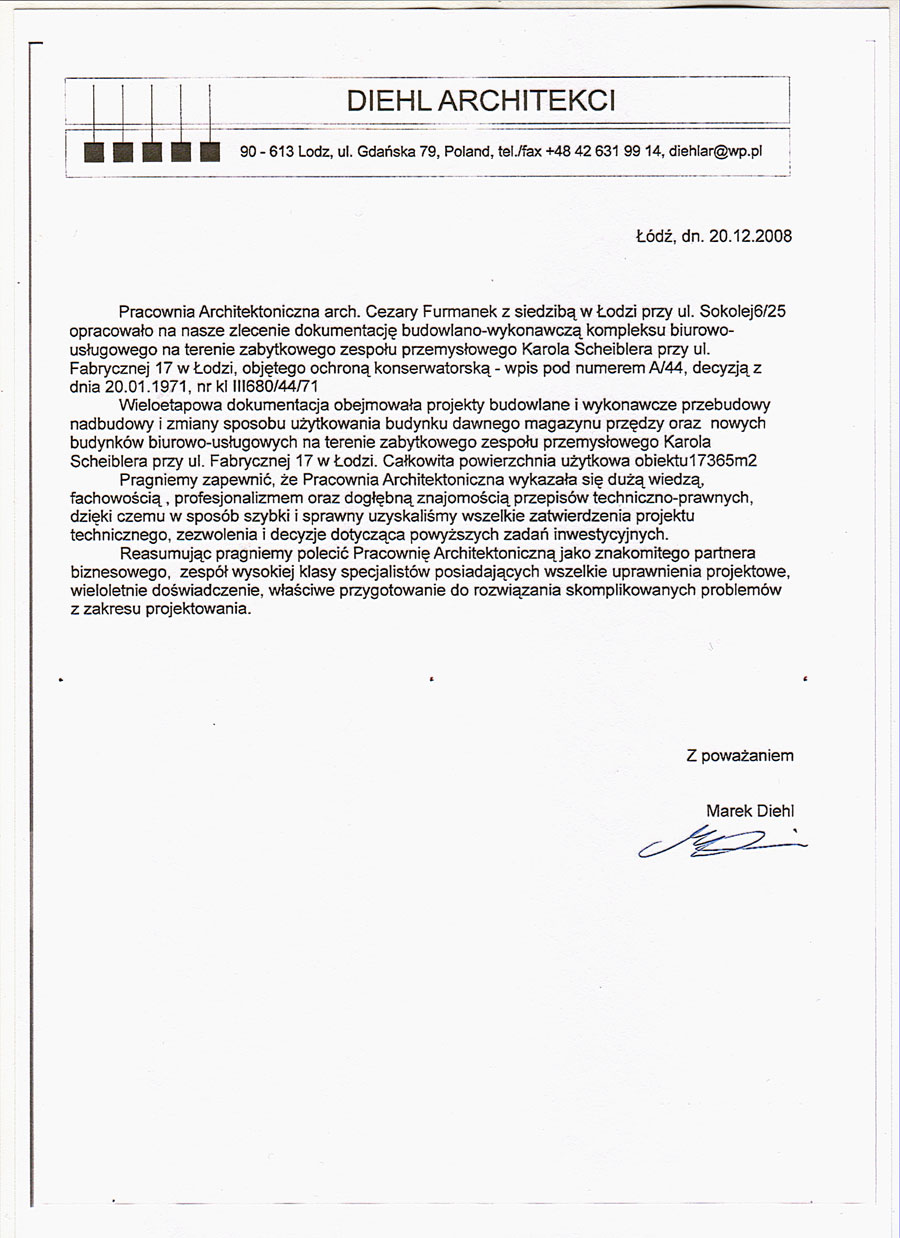 DIEHL ARCHITEKCI

90 - 613 Lodz, ul. Gdańska 79, Poland, tel./fax +48 42 631 99 14, diehlar@wp.pl

Łódź, dn. 20.12.2008

Pracownia Architektoniczna arch. Cezary Furmanek z siedzibą w Łodzi przy ul. Sokolej6/25 opracowało na nasze zlecenie dokumentację budowlano-wykonawczą kompleksu biurowo-usługowego na terenie zabytkowego zespołu przemysłowego Karola Scheiblera przy ul. Fabrycznej 17 w Łodzi, objętego ochroną konserwatorską - wpis pod numerem A/44, decyzją z dnia 20.01.1971, nr kl III680/44/71

Wieloetapowa dokumentacja obejmowała projekty budowlane i wykonawcze przebudowy nadbudowy i zmiany sposobu użytkowania budynku dawnego magazynu przędzy oraz nowych budynków biurowo-usługowych na terenie zabytkowego zespołu przemysłowego Karola Scheiblera przy ul. Fabrycznej 17 w Łodzi. Całkowita powierzchnia użytkowa obiektu17365m2

Pragniemy zapewnić, że Pracownia Architektoniczna wykazała się dużą wiedzą, fachowością , profesjonalizmem oraz dogłębną znajomością przepisów techniczno-prawnych, dzięki czemu w sposób szybki i sprawny uzyskaliśmy wszelkie zatwierdzenia projektu technicznego, zezwolenia i decyzje dotycząca powyższych zadań inwestycyjnych.

Reasumując pragniemy polecić Pracownię Architektoniczną jako znakomitego partnera biznesowego, zespół wysokiej klasy specjalistów posiadających wszelkie uprawnienia projektowe, wieloletnie doświadczenie, właściwe przygotowanie do rozwiązania skomplikowanych problemów z zakresu projektowania.

Z poważaniem

Marek Diehl